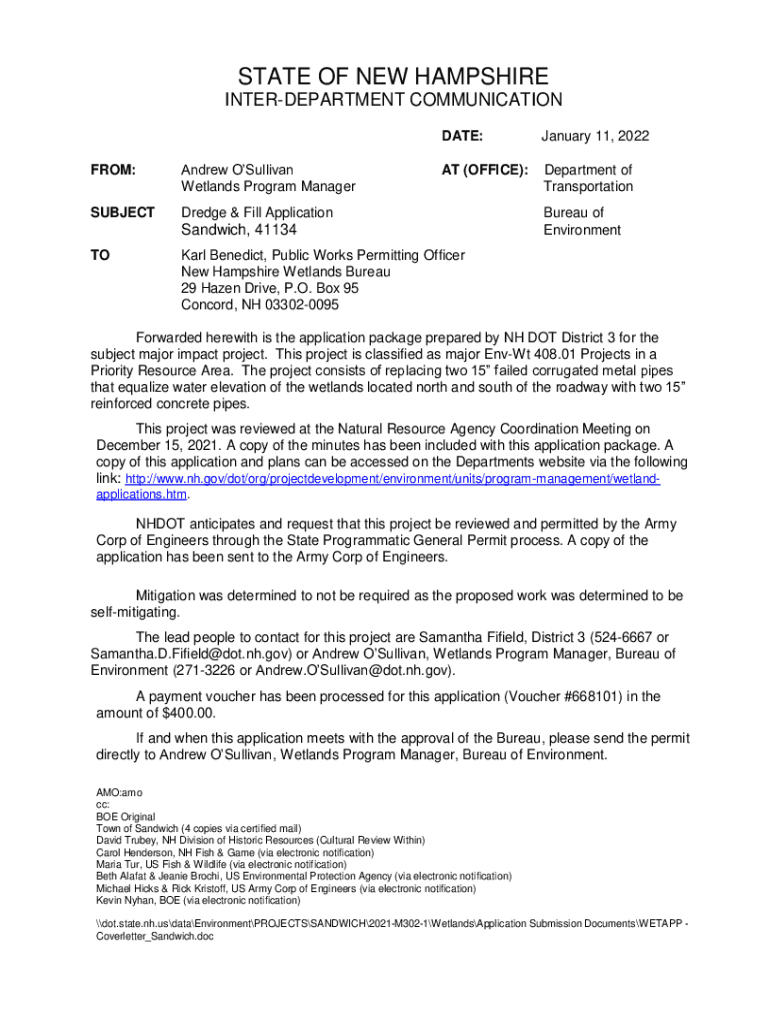 STATE OF NEW HAMPSHIRE
INTER-DEPARTMENT COMMUNICATION

DATE: January 11, 2022

FROM: Andrew O'Sullivan
Wetlands Program Manager

AT (OFFICE): Department of Transportation

SUBJECT Dredge & Fill Application
Sandwich, 41134

Bureau of Environment

TO Karl Benedict, Public Works Permitting Officer
New Hampshire Wetlands Bureau
29 Hazen Drive, P.O. Box 95
Concord, NH 03302-0095

Forwarded herewith is the application package prepared by NH DOT District 3 for the subject major impact project. This project is classified as major Env-Wt 408.01 Projects in a Priority Resource Area. The project consists of replacing two 15" failed corrugated metal pipes that equalize water elevation of the wetlands located north and south of the roadway with two 15" reinforced concrete pipes.

This project was reviewed at the Natural Resource Agency Coordination Meeting on December 15, 2021. A copy of the minutes has been included with this application package. A copy of this application and plans can be accessed on the Departments website via the following link: http://www.nh.gov/dot/org/projectdevelopment/environment/units/program-management/wetland-applications.htm.

NHDOT anticipates and request that this project be reviewed and permitted by the Army Corp of Engineers through the State Programmatic General Permit process. A copy of the application has been sent to the Army Corp of Engineers.

Mitigation was determined to not be required as the proposed work was determined to be self-mitigating.

The lead people to contact for this project are Samantha Fifield, District 3 (524-6667 or Samantha.D.Fifield@dot.nh.gov) or Andrew O'Sullivan, Wetlands Program Manager, Bureau of Environment (271-3226 or Andrew.O'Sullivan@dot.nh.gov).

A payment voucher has been processed for this application (Voucher #668101) in the amount of $400.00.

If and when this application meets with the approval of the Bureau, please send the permit directly to Andrew O'Sullivan, Wetlands Program Manager, Bureau of Environment.

AMO:amo
cc:
BOE Original
Town of Sandwich (4 copies via certified mail)
David Trubey, NH Division of Historic Resources (Cultural Review Within)
Carol Henderson, NH Fish & Game (via electronic notification)
Maria Tur, US Fish & Wildlife (via electronic notification)
Beth Alafat & Jeanie Brochi, US Environmental Protection Agency (via electronic notification)
Michael Hicks & Rick Kristoff, US Army Corp of Engineers (via electronic notification)
Kevin Nyhan, BOE (via electronic notification)

\\dot.state.nh.us\data\Environment\PROJECTS\SANDWICH\2021-M302-1\Wetlands\Application Submission Documents\WETAPP - Coverletter_Sandwich.doc